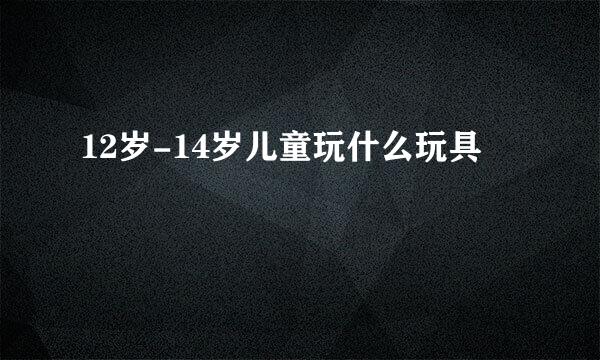 12岁-14岁儿童玩什么玩具